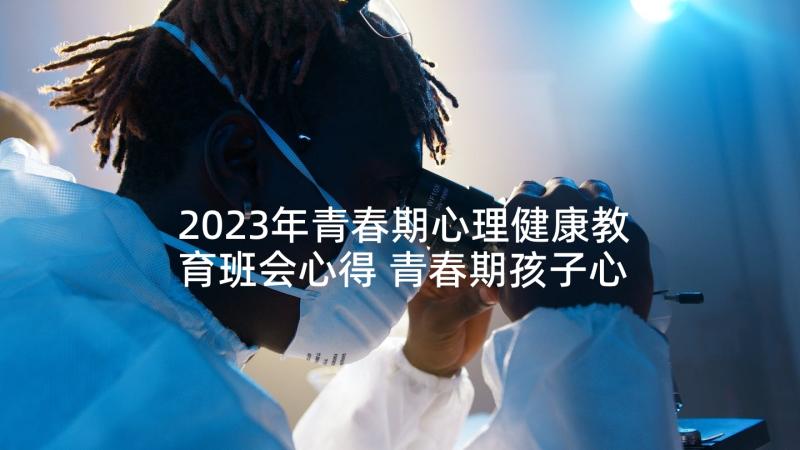 2023年青春期心理健康教育班会心得 青春期孩子心